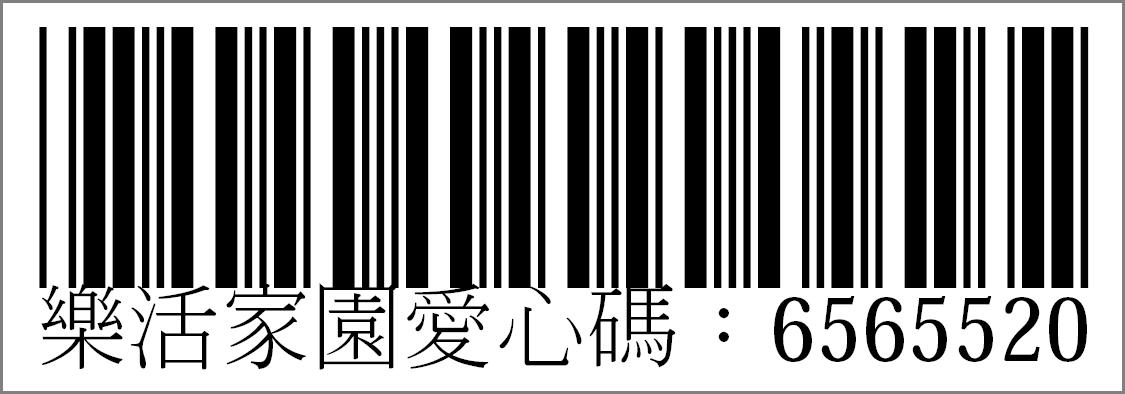 樂活家園愛心碼：6565520